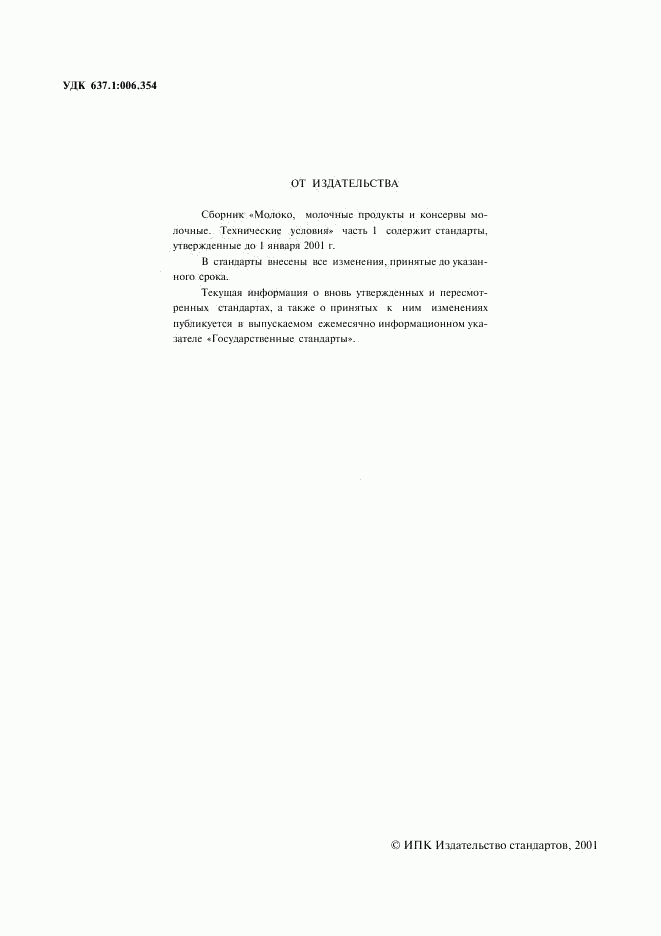 УДК 637.1:006.354

ОТ ИЗДАТЕЛЬСТВА

Сборник «Молоко, молочные продукты и консервы молочные. Технические условия» часть 1 содержит стандарты, утвержденные до 1 января 2001 г.

В стандарты внесены все изменения, принятые до указанного срока.

Текущая информация о вновь утвержденных и пересмотренных стандартах, а также о принятых к ним изменениях публикуется в выпускаемом ежемесячно информационном указателе «Государственные стандарты».

© ИПК Издательство стандартов, 2001